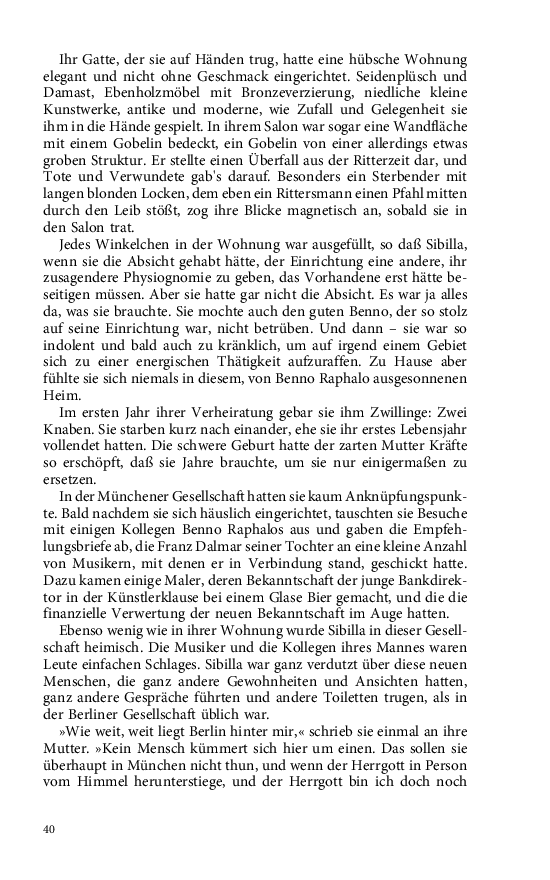 Ihr Gatte, der sie auf Händen trug, hatte eine hübsche Wohnung elegant und nicht ohne Geschmack eingerichtet. Seidenplüsch und Damast, Ebenholzmöbel mit Bronzeverzierung, niedliche kleine Kunstwerke, antike und moderne, wie Zufall und Gelegenheit sie ihm in die Hände gespielt. In ihrem Salon war sogar eine Wandfläche mit einem Gobelin bedeckt, ein Gobelin von einer allerdings etwas groben Struktur. Er stellte einen Überfall aus der Ritterzeit dar, und Tote und Verwundete gab's darauf. Besonders ein Sterbender mit langen blonden Locken, dem eben ein Rittersmann einen Pfahl mitten durch den Leib stößt, zog ihre Blicke magnetisch an, sobald sie in den Salon trat.

Jedes Winkelchen in der Wohnung war ausgefüllt, so daß Sibilla, wenn sie die Absicht gehabt hätte, der Einrichtung eine andere, ihr zusagendere Physiognomie zu geben, das Vorhandene erst hätte beseitigen müssen. Aber sie hatte gar nicht die Absicht. Es war ja alles da, was sie brauchte. Sie mochte auch den guten Benno, der so stolz auf seine Einrichtung war, nicht betrüben. Und dann – sie war so indolent und bald auch zu kränklich, um auf irgend einem Gebiet sich zu einer energischen Thätigkeit aufzuraffen. Zu Hause aber fühlte sie sich niemals in diesem, von Benno Raphalo ausgesonnenen Heim.

Im ersten Jahr ihrer Verheiratung gebar sie ihm Zwillinge: Zwei Knaben. Sie starben kurz nach einander, ehe sie ihr erstes Lebensjahr vollendet hatten. Die schwere Geburt hatte der zarten Mutter Kräfte so erschöpft, daß sie Jahre brauchte, um sie nur einigermaßen zu ersetzen.

In der Münchener Gesellschaft hatten sie kaum Anknüpfungspunkte. Bald nachdem sie sich häuslich eingerichtet, tauschten sie Besuche mit einigen Kollegen Benno Raphalos aus und gaben die Empfehlungsbriefe ab, die Franz Dalmar seiner Tochter an eine kleine Anzahl von Musikern, mit denen er in Verbindung stand, geschickt hatte. Dazu kamen einige Maler, deren Bekanntschaft der junge Bankdirektor in der Künstlerklause bei einem Glase Bier gemacht, und die die finanzielle Verwertung der neuen Bekanntschaft im Auge hatten.

Ebenso wenig wie in ihrer Wohnung wurde Sibilla in dieser Gesellschaft heimisch. Die Musiker und die Kollegen ihres Mannes waren Leute einfachen Schlages. Sibilla war ganz verdutzt über diese neuen Menschen, die ganz andere Gewohnheiten und Ansichten hatten, ganz andere Gespräche führten und andere Toiletten trugen, als in der Berliner Gesellschaft üblich war.

»Wie weit, weit liegt Berlin hinter mir,« schrieb sie einmal an ihre Mutter. »Kein Mensch kümmert sich hier um einen. Das sollen sie überhaupt in München nicht thun, und wenn der Herrgott in Person vom Himmel herunterstiege, und der Herrgott bin ich doch noch

40